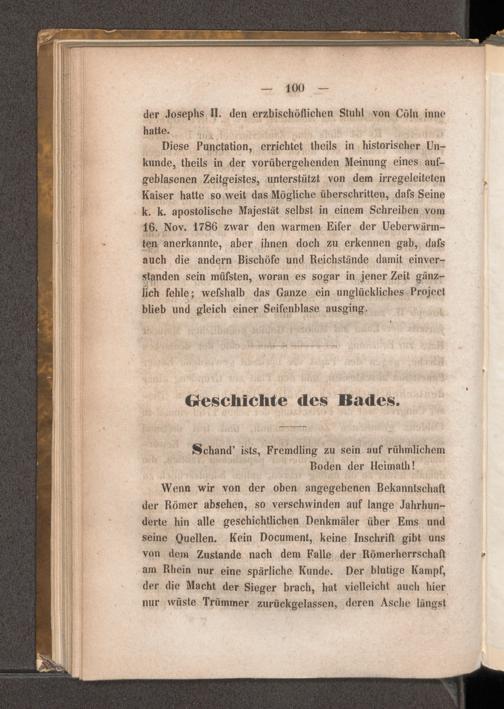 — 100 —

der Josephs II. den erzbischöflichen Stuhl von Cöln inne hatte.

Diese Punctation, errichtet theils in historischer Unkunde, theils in der vorübergehenden Meinung eines aufgeblasenen Zeitgeistes, unterstützt von dem irregeleiteten Kaiser hatte so weit das Mögliche überschritten, dafs Seine k. k. apostolische Majestät selbst in einem Schreiben vom 16. Nov. 1786 zwar den warmen Eifer der Ueberwärmten anerkannte, aber ihnen doch zu erkennen gab, dafs auch die andern Bischöfe und Reichstände damit einverstanden sein müfsten, woran es sogar in jener Zeit gänzlich fehle; wefshalb das Ganze ein unglückliches Project blieb und gleich einer Seifenblase ausging.

Geschichte des Bades.

Schand' ists, Fremdling zu sein auf rühmlichem Boden der Heimath!

Wenn wir von der oben angegebenen Bekanntschaft der Römer absehen, so verschwinden auf lange Jahrhunderte hin alle geschichtlichen Denkmäler über Ems und seine Quellen. Kein Document, keine Inschrift gibt uns von dem Zustande nach dem Falle der Römerherrschaft am Rhein nur eine spärliche Kunde. Der blutige Kampf, der die Macht der Sieger brach, hat vielleicht auch hier nur wüste Trümmer zurückgelassen, deren Asche längst